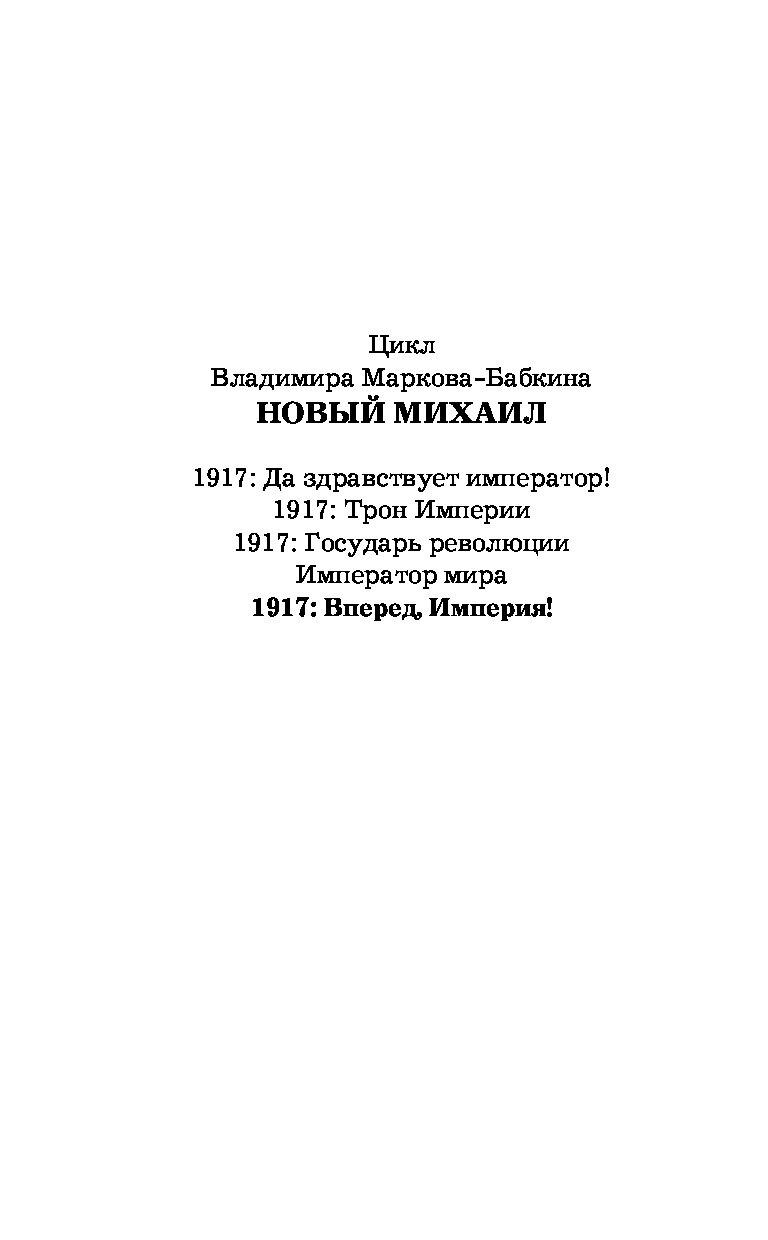 Цикл
Владимира Маркова-Бабкина
НОВЫЙ МИХАИЛ

1917: Да здравствует император!
1917: Трон Империи
1917: Государь революции
Император мира
1917: Вперед, Империя!